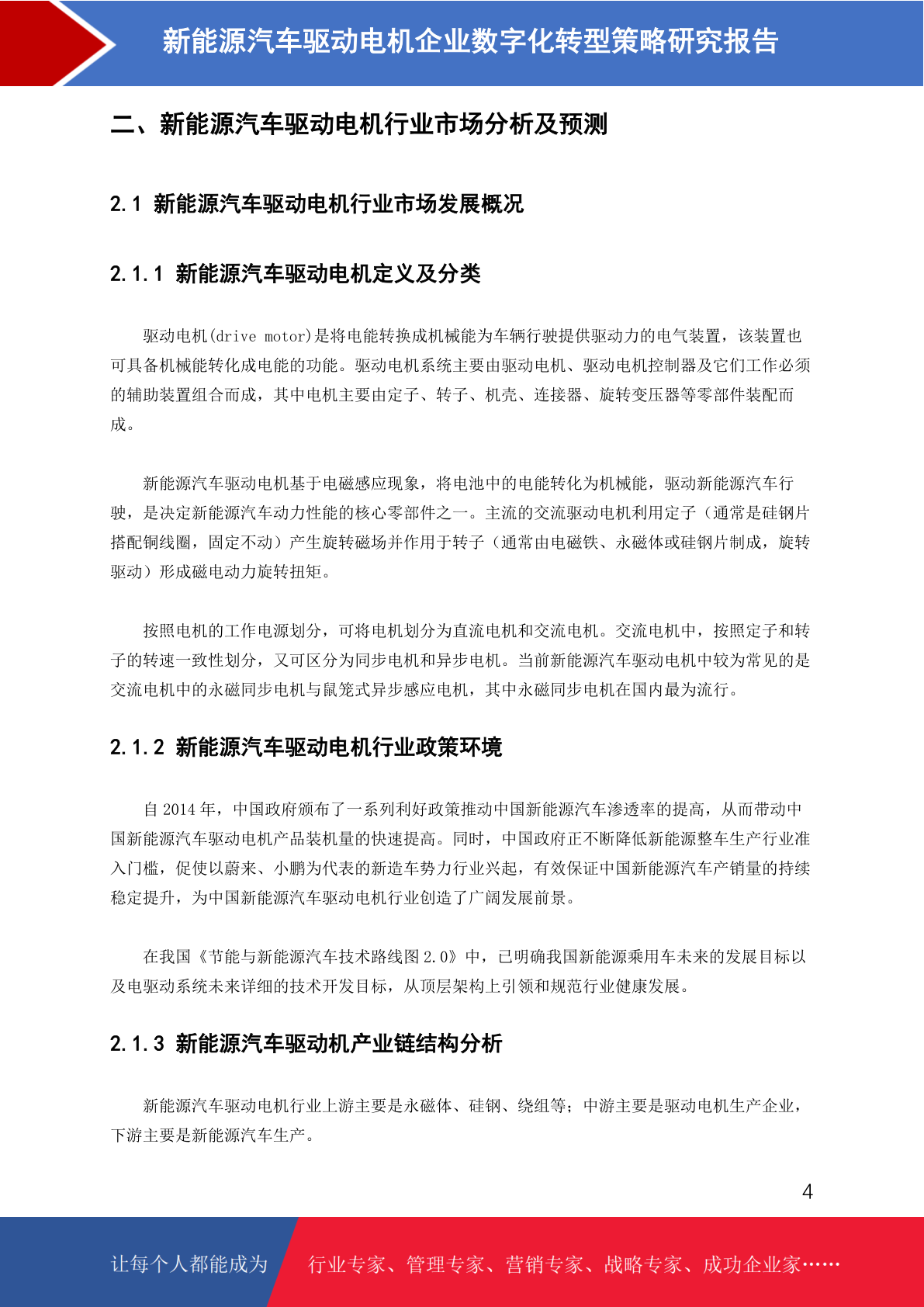 新能源汽车驱动电机企业数字化转型策略研究报告

二、新能源汽车驱动电机行业市场分析及预测

2.1 新能源汽车驱动电机行业市场发展概况

2.1.1 新能源汽车驱动电机定义及分类

驱动电机(drive motor)是将电能转换成机械能为车辆行驶提供驱动力的电气装置，该装置也可具备机械能转化成电能的功能。驱动电机系统主要由驱动电机、驱动电机控制器及它们工作必须的辅助装置组合而成，其中电机主要由定子、转子、机壳、连接器、旋转变压器等零部件装配而成。

新能源汽车驱动电机基于电磁感应现象，将电池中的电能转化为机械能，驱动新能源汽车行驶，是决定新能源汽车动力性能的核心零部件之一。主流的交流驱动电机利用定子（通常是硅钢片搭配铜线圈，固定不动）产生旋转磁场并作用于转子（通常由电磁铁、永磁体或硅钢片制成，旋转驱动）形成磁电动力旋转扭矩。

按照电机的工作电源划分，可将电机划分为直流电机和交流电机。交流电机中，按照定子和转子的转速一致性划分，又可区分为同步电机和异步电机。当前新能源汽车驱动电机中较为常见的是交流电机中的永磁同步电机与鼠笼式异步感应电机，其中永磁同步电机在国内最为流行。

2.1.2 新能源汽车驱动电机行业政策环境

自 2014 年，中国政府颁布了一系列利好政策推动中国新能源汽车渗透率的提高，从而带动中国新能源汽车驱动电机产品装机量的快速提高。同时，中国政府正不断降低新能源整车生产行业准入门槛，促使以蔚来、小鹏为代表的新造车势力行业兴起，有效保证中国新能源汽车产销量的持续稳定提升，为中国新能源汽车驱动电机行业创造了广阔发展前景。

在我国《节能与新能源汽车技术路线图 2.0》中，已明确我国新能源乘用车未来的发展目标以及电驱动系统未来详细的技术开发目标，从顶层架构上引领和规范行业健康发展。

2.1.3 新能源汽车驱动机产业链结构分析

新能源汽车驱动电机行业上游主要是永磁体、硅钢、绕组等；中游主要是驱动电机生产企业，下游主要是新能源汽车生产。

4

让每个人都能成为 行业专家、管理专家、营销专家、战略专家、成功企业家……